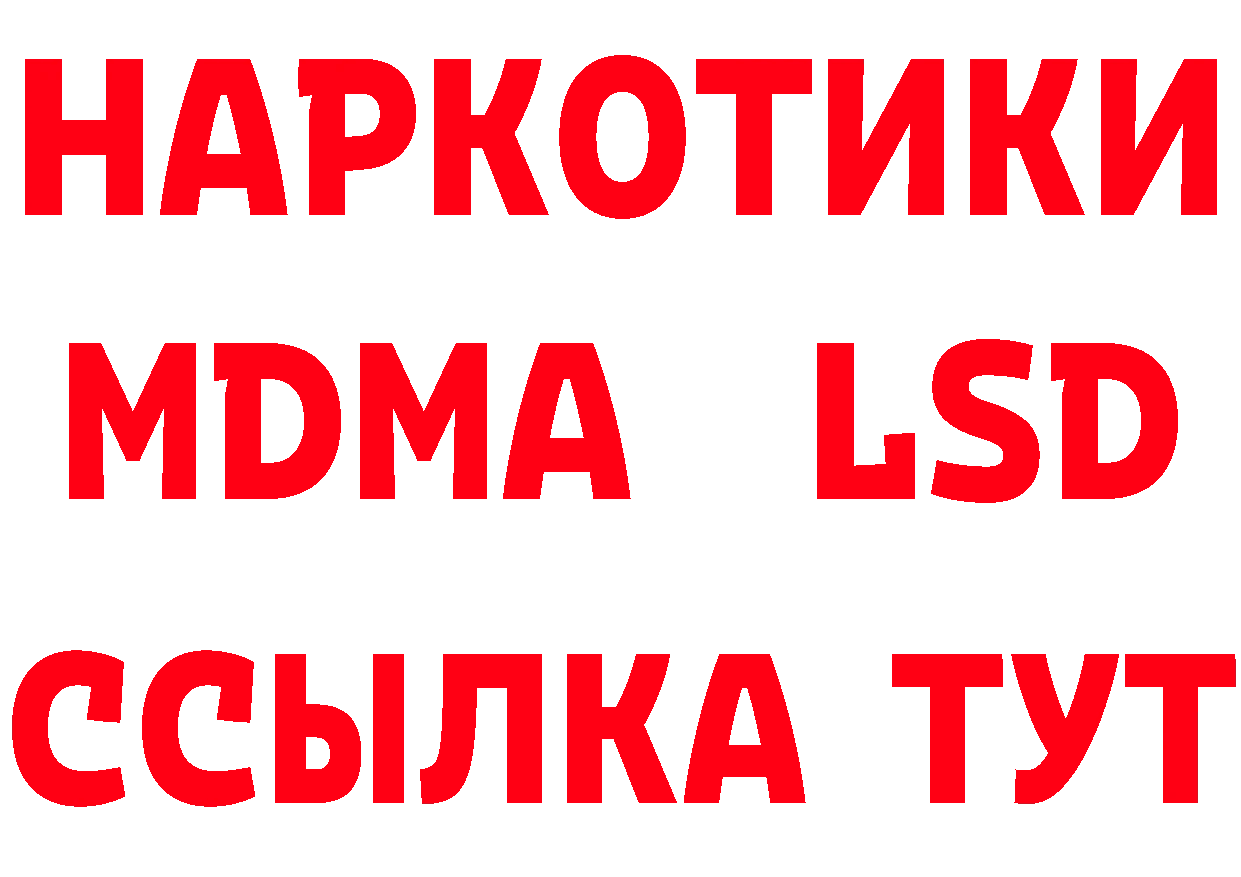 НАРКОТИКИ
MDMA LSD
ССЫЛКА ТУТ